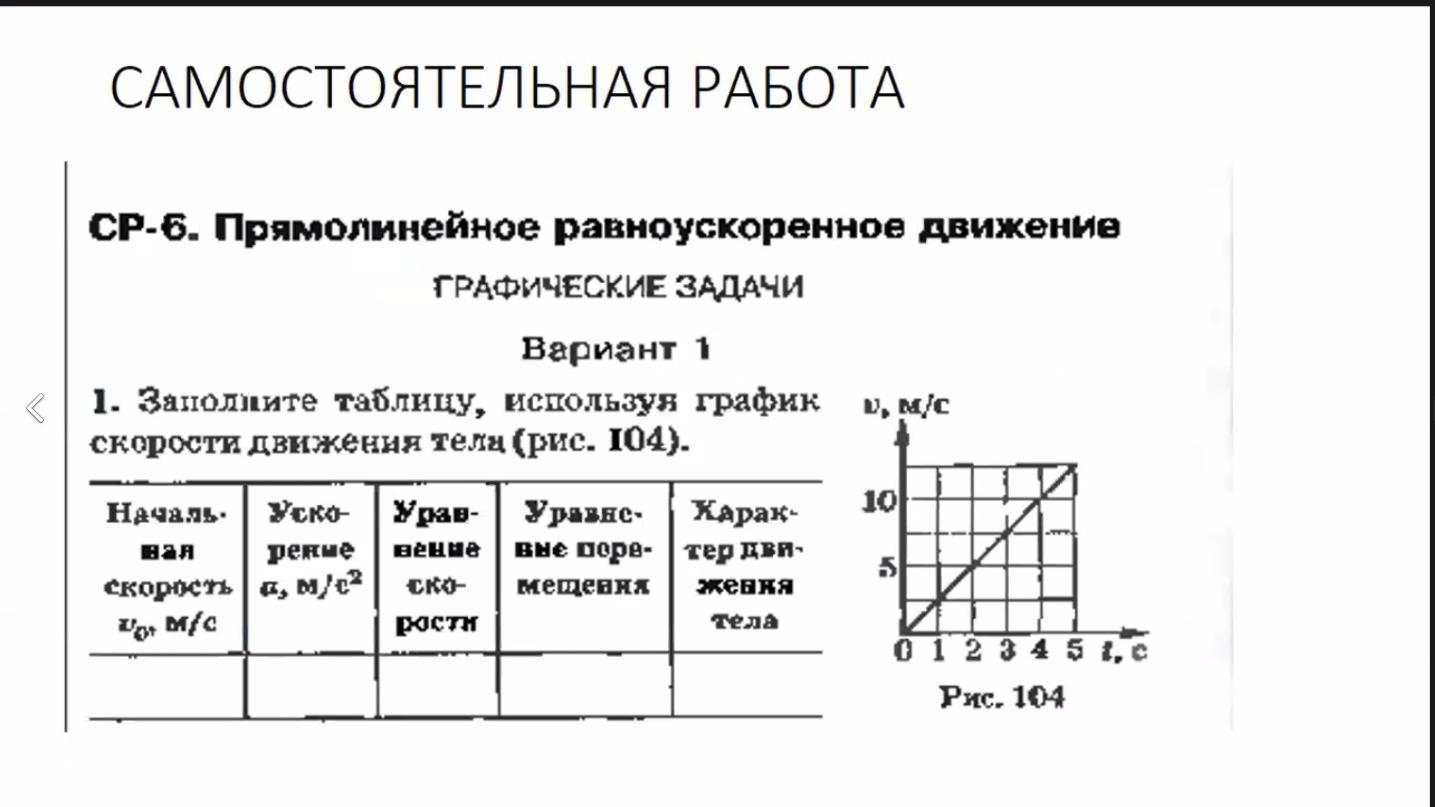 САМОСТОЯТЕЛЬНАЯ РАБОТА

СР-6. Прямолинейное равноускоренное движение

ГРАФИЧЕСКИЕ ЗАДАЧИ

Вариант 1

1. Заполните таблицу, используя график скорости движения тела (рис. 104).

| Начальная скорость $v_0$, м/с | Ускорение $a$, м/с$^2$ | Уравнение скорости | Уравнение перемещения | Характер движения тела |
|---|---|---|---|---|
| | | | | |

$v$, м/с

10

5

0 1 2 3 4 5 $t$, с

Рис. 104